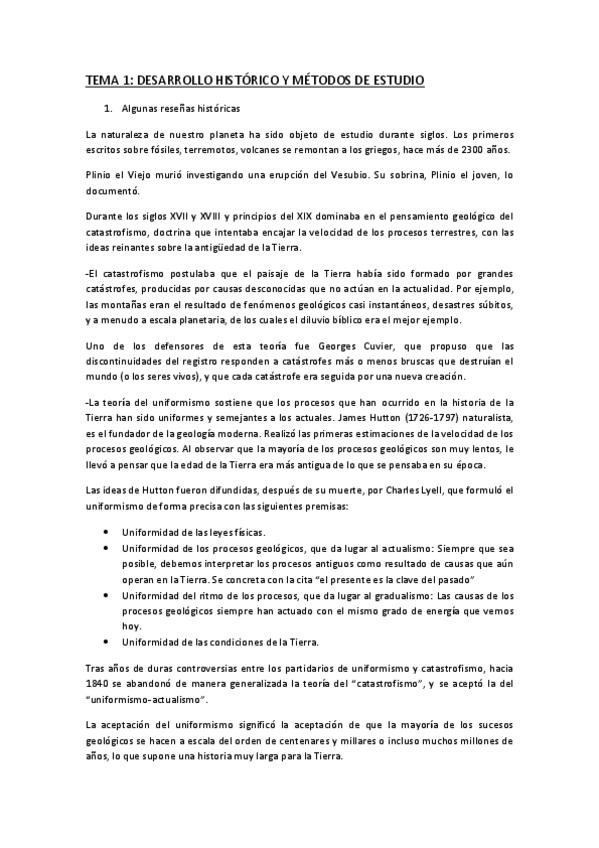 TEMA 1: DESARROLLO HISTÓRICO Y MÉTODOS DE ESTUDIO

1. Algunas reseñas históricas

La naturaleza de nuestro planeta ha sido objeto de estudio durante siglos. Los primeros escritos sobre fósiles, terremotos, volcanes se remontan a los griegos, hace más de 2300 años.

Plinio el Viejo murió investigando una erupción del Vesubio. Su sobrina, Plinio el joven, lo documentó.

Durante los siglos XVII y XVIII y principios del XIX dominaba en el pensamiento geológico del catastrofismo, doctrina que intentaba encajar la velocidad de los procesos terrestres, con las ideas reinantes sobre la antigüedad de la Tierra.

-El catastrofismo postulaba que el paisaje de la Tierra había sido formado por grandes catástrofes, producidas por causas desconocidas que no actúan en la actualidad. Por ejemplo, las montañas eran el resultado de fenómenos geológicos casi instantáneos, desastres súbitos, y a menudo a escala planetaria, de los cuales el diluvio bíblico era el mejor ejemplo.

Uno de los defensores de esta teoría fue Georges Cuvier, que propuso que las discontinuidades del registro responden a catástrofes más o menos bruscas que destruían el mundo (o los seres vivos), y que cada catástrofe era seguida por una nueva creación.

-La teoría del uniformismo sostiene que los procesos que han ocurrido en la historia de la Tierra han sido uniformes y semejantes a los actuales. James Hutton (1726-1797) naturalista, es el fundador de la geología moderna. Realizó las primeras estimaciones de la velocidad de los procesos geológicos. Al observar que la mayoría de los procesos geológicos son muy lentos, le llevó a pensar que la edad de la Tierra era más antigua de lo que se pensaba en su época.

Las ideas de Hutton fueron difundidas, después de su muerte, por Charles Lyell, que formuló el uniformismo de forma precisa con las siguientes premisas:

• Uniformidad de las leyes físicas.
• Uniformidad de los procesos geológicos, que da lugar al actualismo: Siempre que sea posible, debemos interpretar los procesos antiguos como resultado de causas que aún operan en la Tierra. Se concreta con la cita "el presente es la clave del pasado"
• Uniformidad del ritmo de los procesos, que da lugar al gradualismo: Las causas de los procesos geológicos siempre han actuado con el mismo grado de energía que vemos hoy.
• Uniformidad de las condiciones de la Tierra.

Tras años de duras controversias entre los partidarios de uniformismo y catastrofismo, hacia 1840 se abandonó de manera generalizada la teoría del "catastrofismo", y se aceptó la del "uniformismo-actualismo".

La aceptación del uniformismo significó la aceptación de que la mayoría de los sucesos geológicos se hacen a escala del orden de centenares y millares o incluso muchos millones de años, lo que supone una historia muy larga para la Tierra.